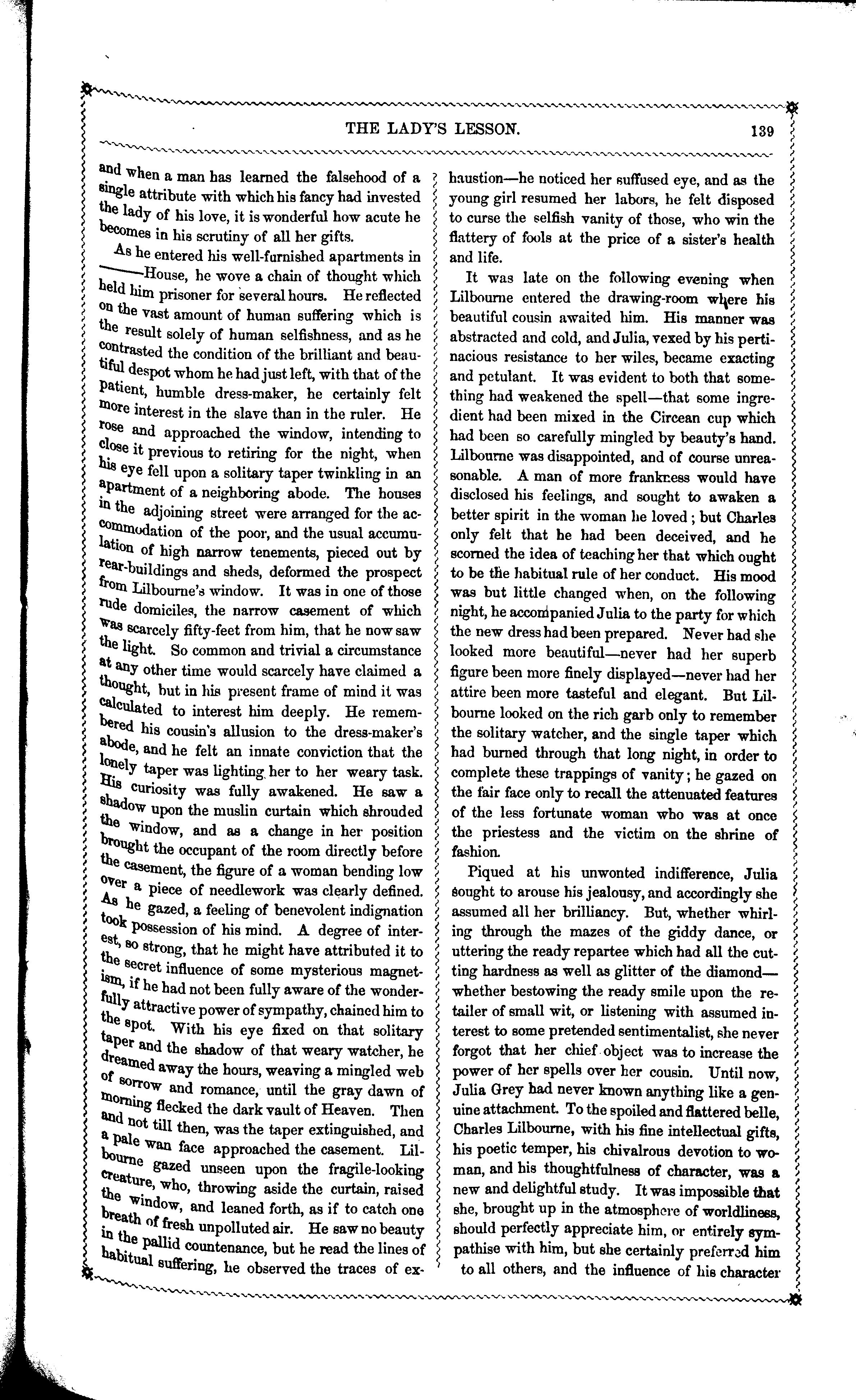 THE LADY'S LESSON. 139

and when a man has learned the falsehood of a single attribute with which his fancy had invested the lady of his love, it is wonderful how acute he becomes in his scrutiny of all her gifts.

As he entered his well-furnished apartments in ——House, he wove a chain of thought which held him prisoner for several hours. He reflected on the vast amount of human suffering which is the result solely of human selfishness, and as he contrasted the condition of the brilliant and beautiful despot whom he had just left, with that of the patient, humble dress-maker, he certainly felt more interest in the slave than in the ruler. He rose and approached the window, intending to close it previous to retiring for the night, when his eye fell upon a solitary taper twinkling in an apartment of a neighboring abode. The houses in the adjoining street were arranged for the accommodation of the poor, and the usual accumulation of high narrow tenements, pieced out by rear-buildings and sheds, deformed the prospect from Lilbourne's window. It was in one of those rude domiciles, the narrow casement of which was scarcely fifty-feet from him, that he now saw the light. So common and trivial a circumstance at any other time would scarcely have claimed a thought, but in his present frame of mind it was calculated to interest him deeply. He remembered his cousin's allusion to the dress-maker's abode, and he felt an innate conviction that the lonely taper was lighting her to her weary task. His curiosity was fully awakened. He saw a shadow upon the muslin curtain which shrouded the window, and as a change in her position brought the occupant of the room directly before the casement, the figure of a woman bending low over a piece of needlework was clearly defined. As he gazed, a feeling of benevolent indignation took possession of his mind. A degree of interest, so strong, that he might have attributed it to the secret influence of some mysterious magnetism, if he had not been fully aware of the wonderfully attractive power of sympathy, chained him to the spot. With his eye fixed on that solitary taper and the shadow of that weary watcher, he dreamed away the hours, weaving a mingled web of sorrow and romance, until the gray dawn of morning flecked the dark vault of Heaven. Then and not till then, was the taper extinguished, and a pale wan face approached the casement. Lilbourne gazed unseen upon the fragile-looking creature, who, throwing aside the curtain, raised the window, and leaned forth, as if to catch one breath of fresh unpolluted air. He saw no beauty in the pallid countenance, but he read the lines of habitual suffering, he observed the traces of exhaustion—he noticed her suffused eye, and as the young girl resumed her labors, he felt disposed to curse the selfish vanity of those, who win the flattery of fools at the price of a sister's health and life.

It was late on the following evening when Lilbourne entered the drawing-room where his beautiful cousin awaited him. His manner was abstracted and cold, and Julia, vexed by his pertinacious resistance to her wiles, became exacting and petulant. It was evident to both that something had weakened the spell—that some ingredient had been mixed in the Circean cup which had been so carefully mingled by beauty's hand. Lilbourne was disappointed, and of course unreasonable. A man of more frankness would have disclosed his feelings, and sought to awaken a better spirit in the woman he loved; but Charles only felt that he had been deceived, and he scorned the idea of teaching her that which ought to be the habitual rule of her conduct. His mood was but little changed when, on the following night, he accompanied Julia to the party for which the new dress had been prepared. Never had she looked more beautiful—never had her superb figure been more finely displayed—never had her attire been more tasteful and elegant. But Lilbourne looked on the rich garb only to remember the solitary watcher, and the single taper which had burned through that long night, in order to complete these trappings of vanity; he gazed on the fair face only to recall the attenuated features of the less fortunate woman who was at once the priestess and the victim on the shrine of fashion.

Piqued at his unwonted indifference, Julia sought to arouse his jealousy, and accordingly she assumed all her brilliancy. But, whether whirling through the mazes of the giddy dance, or uttering the ready repartee which had all the cutting hardness as well as glitter of the diamond—whether bestowing the ready smile upon the retailer of small wit, or listening with assumed interest to some pretended sentimentalist, she never forgot that her chief object was to increase the power of her spells over her cousin. Until now, Julia Grey had never known anything like a genuine attachment. To the spoiled and flattered belle, Charles Lilbourne, with his fine intellectual gifts, his poetic temper, his chivalrous devotion to woman, and his thoughtfulness of character, was a new and delightful study. It was impossible that she, brought up in the atmosphere of worldliness, should perfectly appreciate him, or entirely sympathise with him, but she certainly preferred him to all others, and the influence of his character